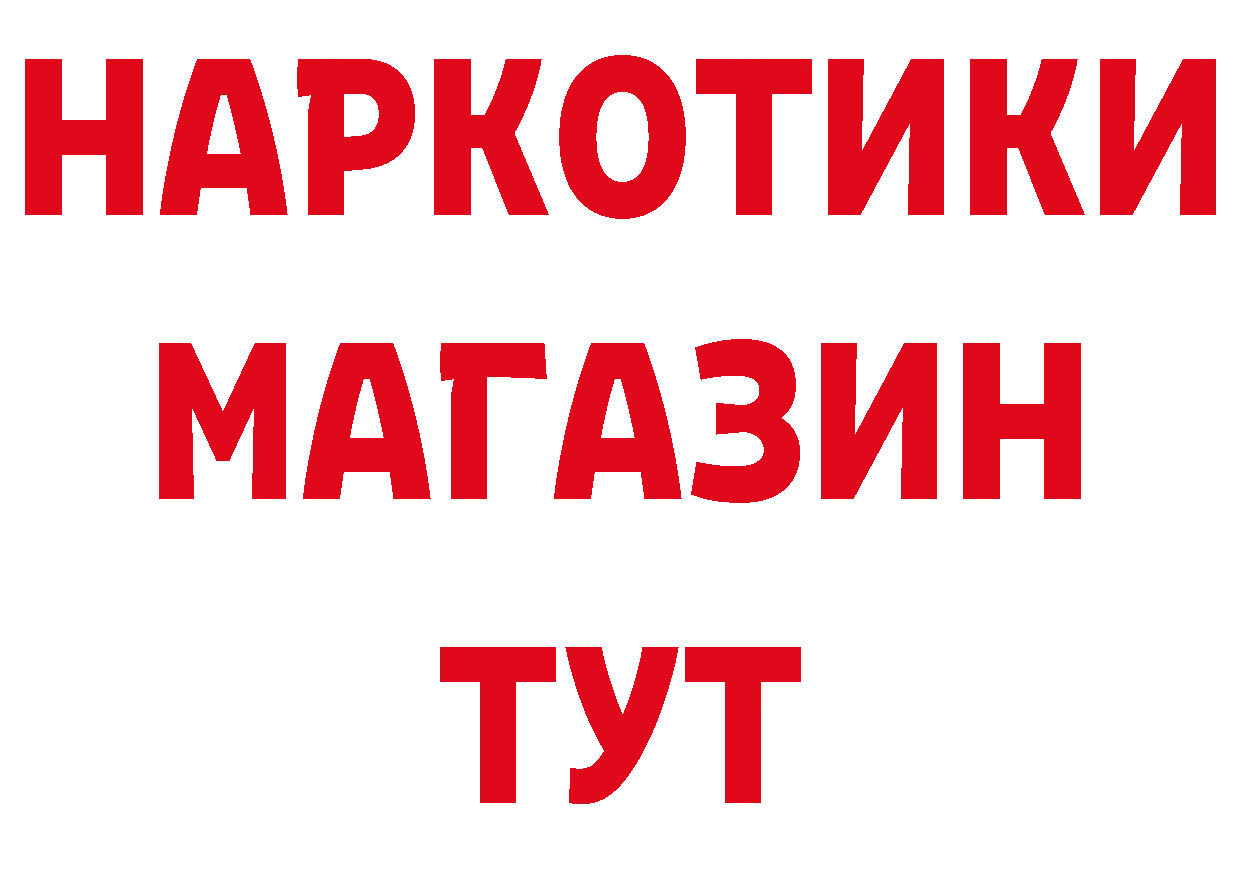 НАРКОТИКИ
МАГАЗИН
ТУТ